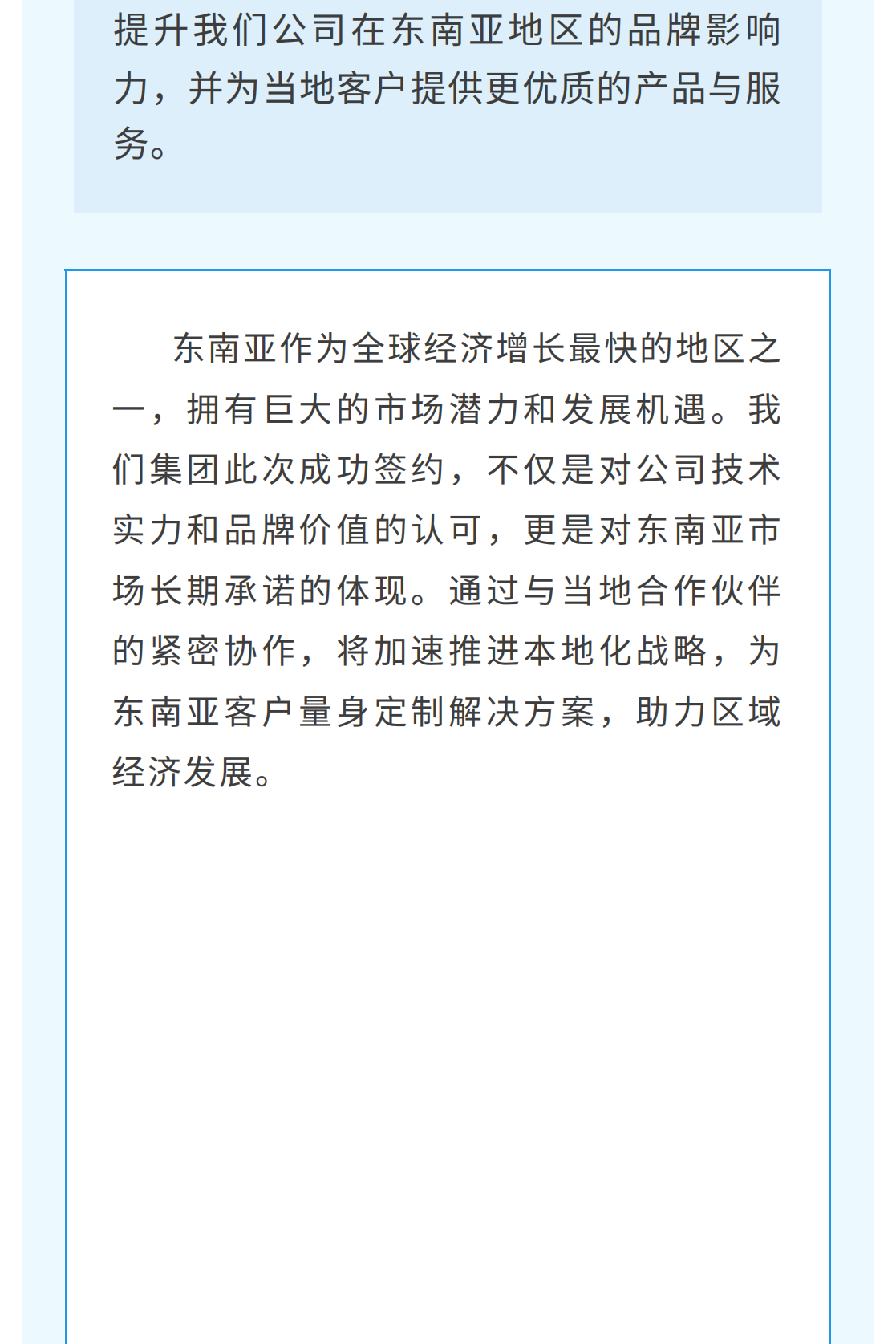 提升我们公司在东南亚地区的品牌影响力，并为当地客户提供更优质的产品与服务。

东南亚作为全球经济增长最快的地区之一，拥有巨大的市场潜力和发展机遇。我们集团此次成功签约，不仅是对公司技术实力和品牌价值的认可，更是对东南亚市场长期承诺的体现。通过与当地合作伙伴的紧密协作，将加速推进本地化战略，为东南亚客户量身定制解决方案，助力区域经济发展。